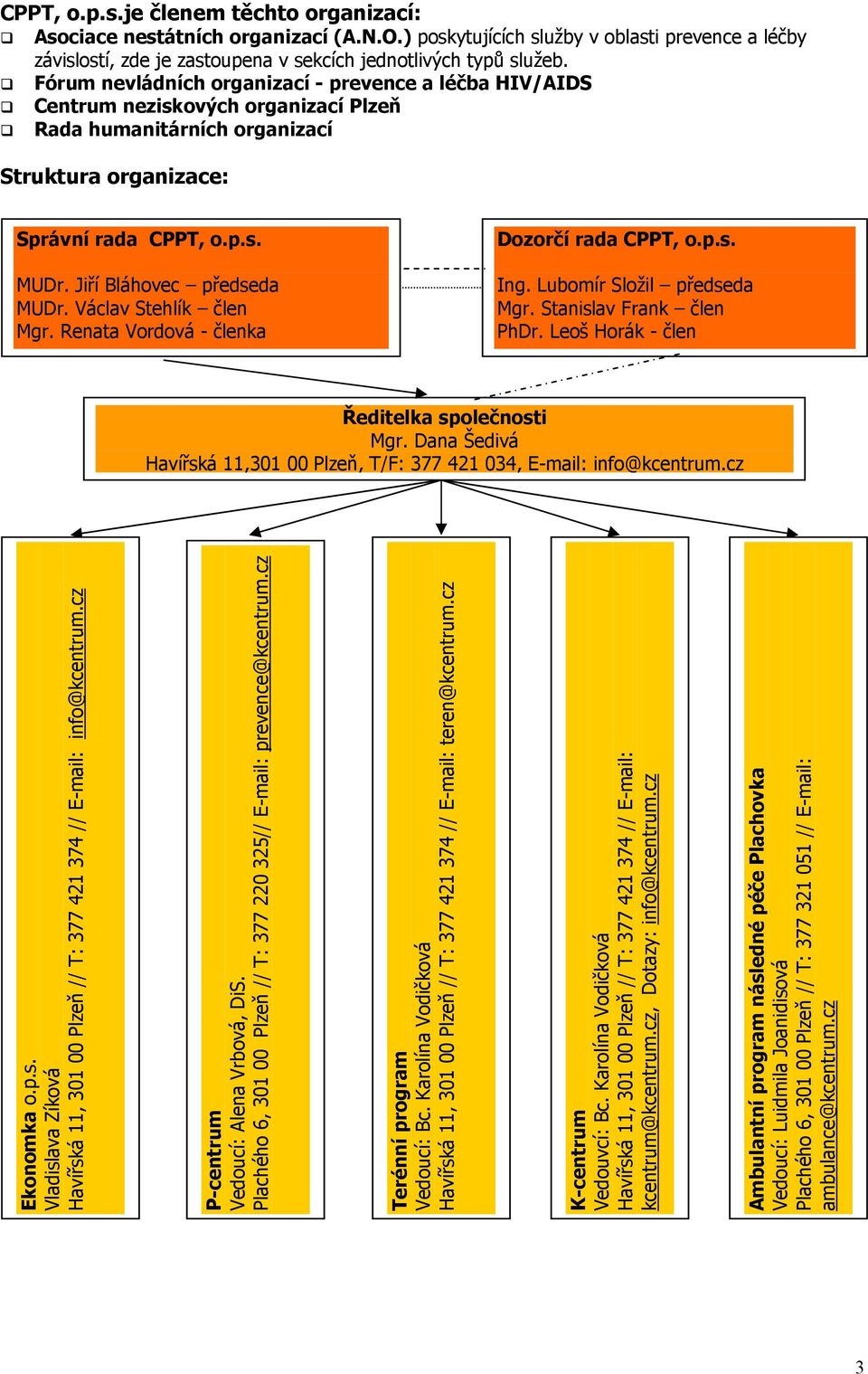 CPPT, o.p.s.je členem těchto organizací:

❑ Asociace nestátních organizací (A.N.O.) poskytujících služby v oblasti prevence a léčby závislostí, zde je zastoupena v sekcích jednotlivých typů služeb.
❑ Fórum nevládních organizací - prevence a léčba HIV/AIDS
❑ Centrum neziskových organizací Plzeň
❑ Rada humanitárních organizací

Struktura organizace:

Správní rada CPPT, o.p.s.

MUDr. Jiří Bláhovec – předseda
MUDr. Václav Stehlík – člen
Mgr. Renata Vordová - členka

Dozorčí rada CPPT, o.p.s.

Ing. Lubomír Složil – předseda
Mgr. Stanislav Frank – člen
PhDr. Leoš Horák - člen

Ředitelka společnosti
Mgr. Dana Šedivá
Havířská 11,301 00 Plzeň, T/F: 377 421 034, E-mail: info@kcentrum.cz

Ekonomka o.p.s.
Vladislava Zíková
Havířská 11, 301 00 Plzeň // T: 377 421 374 // E-mail: info@kcentrum.cz

P-centrum
Vedoucí: Alena Vrbová, DiS.
Plachého 6, 301 00 Plzeň // T: 377 220 325// E-mail: prevence@kcentrum.cz

Terénní program
Vedoucí: Bc. Karolína Vodičková
Havířská 11, 301 00 Plzeň // T: 377 421 374 // E-mail: teren@kcentrum.cz

K-centrum
Vedoucí: Bc. Karolína Vodičková
Havířská 11, 301 00 Plzeň // T: 377 421 374 // E-mail: kcentrum@kcentrum.cz, Dotazy: info@kcentrum.cz

Ambulantní program následné péče Plachovka
Vedoucí: Luidmila Joanidisová
Plachého 6, 301 00 Plzeň // T: 377 321 051 // E-mail: ambulance@kcentrum.cz

3